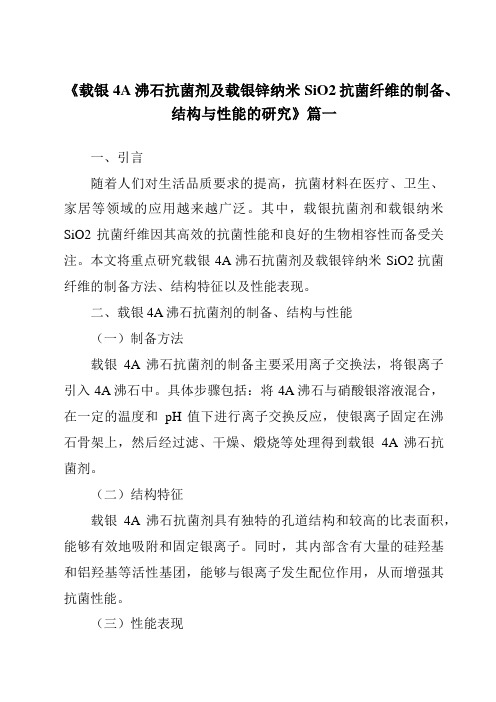 《载银 4A 沸石抗菌剂及载银锌纳米 SiO2 抗菌纤维的制备、结构与性能的研究》篇一

一、引言

随着人们对生活品质要求的提高，抗菌材料在医疗、卫生、家居等领域的应用越来越广泛。其中，载银抗菌剂和载银纳米 SiO2 抗菌纤维因其高效的抗菌性能和良好的生物相容性而备受关注。本文将重点研究载银 4A 沸石抗菌剂及载银锌纳米 SiO2 抗菌纤维的制备方法、结构特征以及性能表现。

二、载银 4A 沸石抗菌剂的制备、结构与性能

（一）制备方法

载银 4A 沸石抗菌剂的制备主要采用离子交换法，将银离子引入 4A 沸石中。具体步骤包括：将 4A 沸石与硝酸银溶液混合，在一定的温度和 pH 值下进行离子交换反应，使银离子固定在沸石骨架上，然后经过滤、干燥、煅烧等处理得到载银 4A 沸石抗菌剂。

（二）结构特征

载银 4A 沸石抗菌剂具有独特的孔道结构和较高的比表面积，能够有效地吸附和固定银离子。同时，其内部含有大量的硅羟基和铝羟基等活性基团，能够与银离子发生配位作用，从而增强其抗菌性能。

（三）性能表现